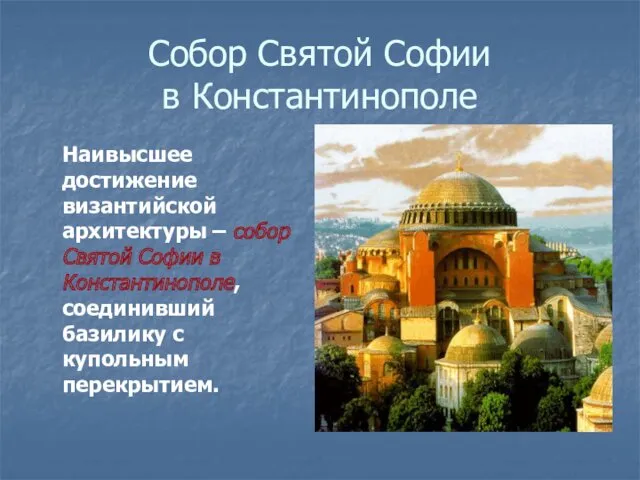 Собор Святой Софии в Константинополе

Наивысшее достижение византийской архитектуры – собор Святой Софии в Константинополе, соединивший базилику с купольным перекрытием.